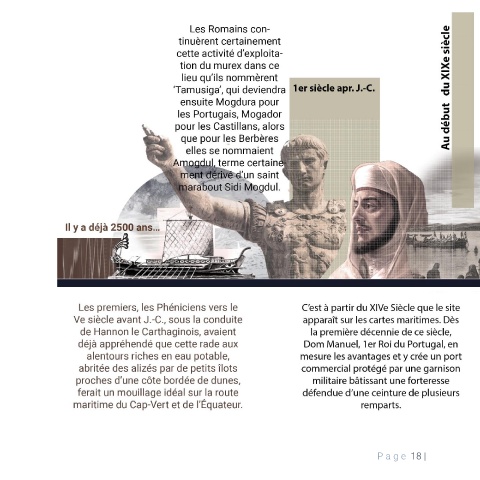 Les Romains continuèrent certainement cette activité d'exploitation du murex dans ce lieu qu'ils nommèrent 'Tamusiga', qui deviendra ensuite Mogdura pour les Portugais, Mogador pour les Castillans, alors que pour les Berbères elles se nommaient Amogdul, terme certainement dérivé d'un saint marabout Sidi Mogdul.

1er siècle apr. J.-C.

Au début du XIXe siècle

Il y a déjà 2500 ans...

Les premiers, les Phéniciens vers le Ve siècle avant J.-C., sous la conduite de Hannon le Carthaginois, avaient déjà appréhendé que cette rade aux alentours riches en eau potable, abritée des alizés par de petits îlots proches d'une côte bordée de dunes, ferait un mouillage idéal sur la route maritime du Cap-Vert et de l'Équateur.

C'est à partir du XIVe Siècle que le site apparaît sur les cartes maritimes. Dès la première décennie de ce siècle, Dom Manuel, 1er Roi du Portugal, en mesure les avantages et y crée un port commercial protégé par une garnison militaire bâtissant une forteresse défendue d'une ceinture de plusieurs remparts.

Page 18 |